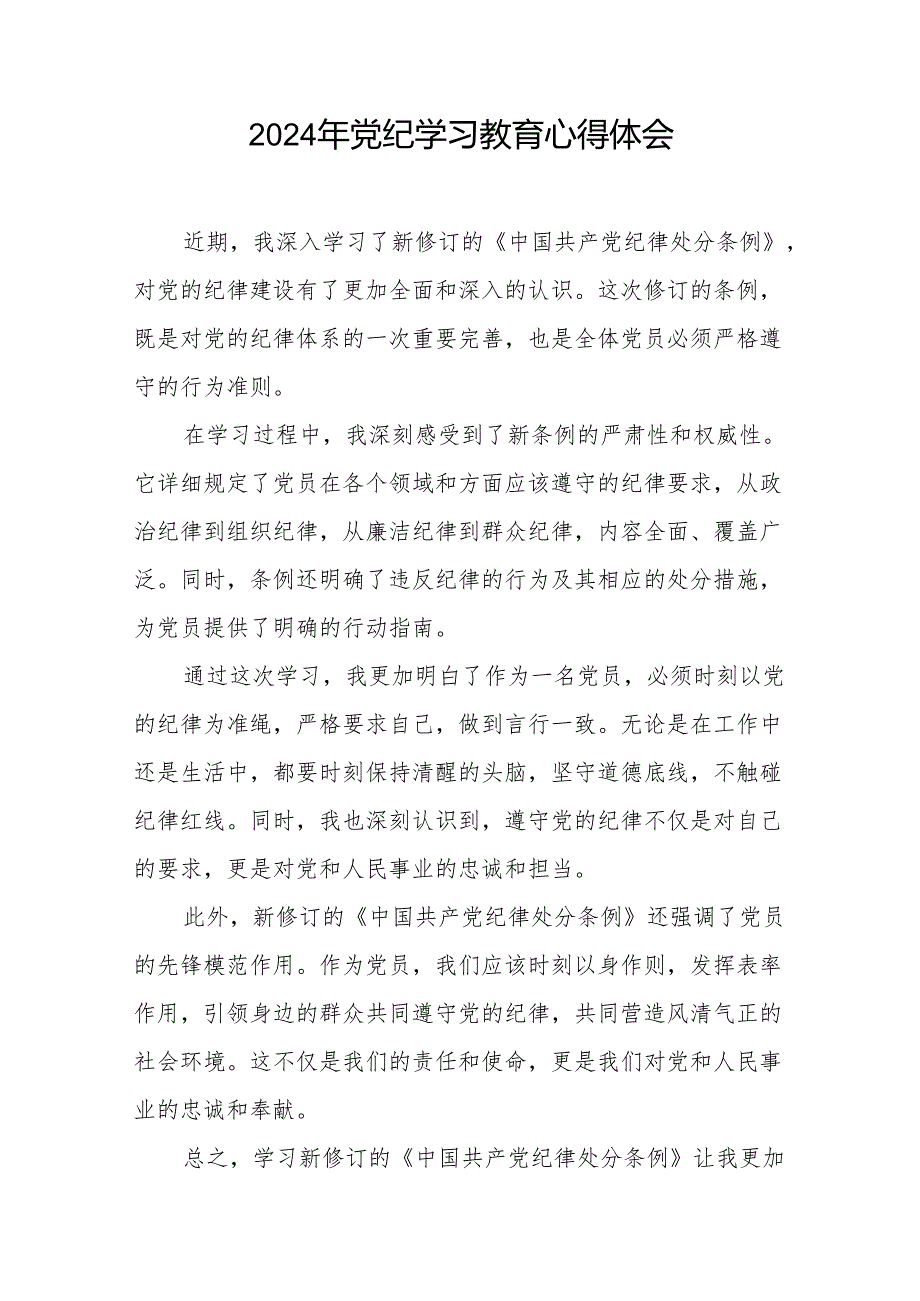 2024年党纪学习教育心得体会

近期，我深入学习了新修订的《中国共产党纪律处分条例》，对党的纪律建设有了更加全面和深入的认识。这次修订的条例，既是对党的纪律体系的一次重要完善，也是全体党员必须严格遵守的行为准则。

在学习过程中，我深刻感受到了新条例的严肃性和权威性。它详细规定了党员在各个领域和方面应该遵守的纪律要求，从政治纪律到组织纪律，从廉洁纪律到群众纪律，内容全面、覆盖广泛。同时，条例还明确了违反纪律的行为及其相应的处分措施，为党员提供了明确的行动指南。

通过这次学习，我更加明白了作为一名党员，必须时刻以党的纪律为准绳，严格要求自己，做到言行一致。无论是在工作中还是生活中，都要时刻保持清醒的头脑，坚守道德底线，不触碰纪律红线。同时，我也深刻认识到，遵守党的纪律不仅是对自己的要求，更是对党和人民事业的忠诚和担当。

此外，新修订的《中国共产党纪律处分条例》还强调了党员的先锋模范作用。作为党员，我们应该时刻以身作则，发挥表率作用，引领身边的群众共同遵守党的纪律，共同营造风清气正的社会环境。这不仅是我们的责任和使命，更是我们对党和人民事业的忠诚和奉献。

总之，学习新修订的《中国共产党纪律处分条例》让我更加